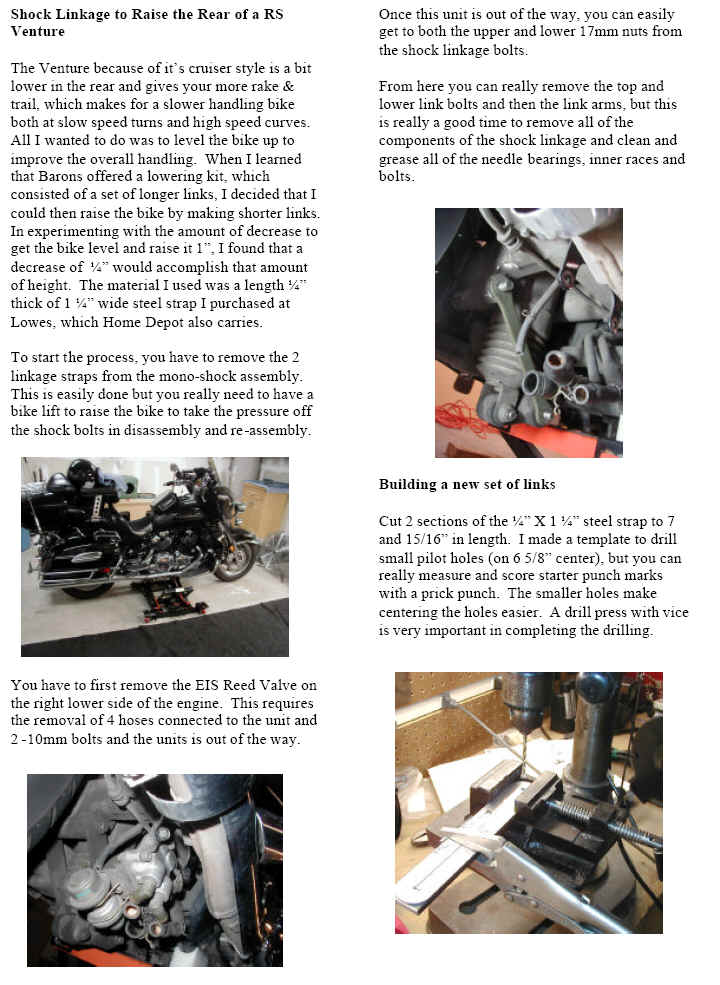 **Shock Linkage to Raise the Rear of a RS Venture**

The Venture because of it's cruiser style is a bit lower in the rear and gives your more rake & trail, which makes for a slower handling bike both at slow speed turns and high speed curves. All I wanted to do was to level the bike up to improve the overall handling. When I learned that Barons offered a lowering kit, which consisted of a set of longer links, I decided that I could then raise the bike by making shorter links. In experimenting with the amount of decrease to get the bike level and raise it 1", I found that a decrease of ¼" would accomplish that amount of height. The material I used was a length ¼" thick of 1 ¼" wide steel strap I purchased at Lowes, which Home Depot also carries.

To start the process, you have to remove the 2 linkage straps from the mono-shock assembly. This is easily done but you really need to have a bike lift to raise the bike to take the pressure off the shock bolts in disassembly and re-assembly.

You have to first remove the EIS Reed Valve on the right lower side of the engine. This requires the removal of 4 hoses connected to the unit and 2 -10mm bolts and the units is out of the way.

Once this unit is out of the way, you can easily get to both the upper and lower 17mm nuts from the shock linkage bolts.

From here you can really remove the top and lower link bolts and then the link arms, but this is really a good time to remove all of the components of the shock linkage and clean and grease all of the needle bearings, inner races and bolts.

**Building a new set of links**

Cut 2 sections of the ¼" X 1 ¼" steel strap to 7 and 15/16" in length. I made a template to drill small pilot holes (on 6 5/8" center), but you can really measure and score starter punch marks with a prick punch. The smaller holes make centering the holes easier. A drill press with vice is very important in completing the drilling.